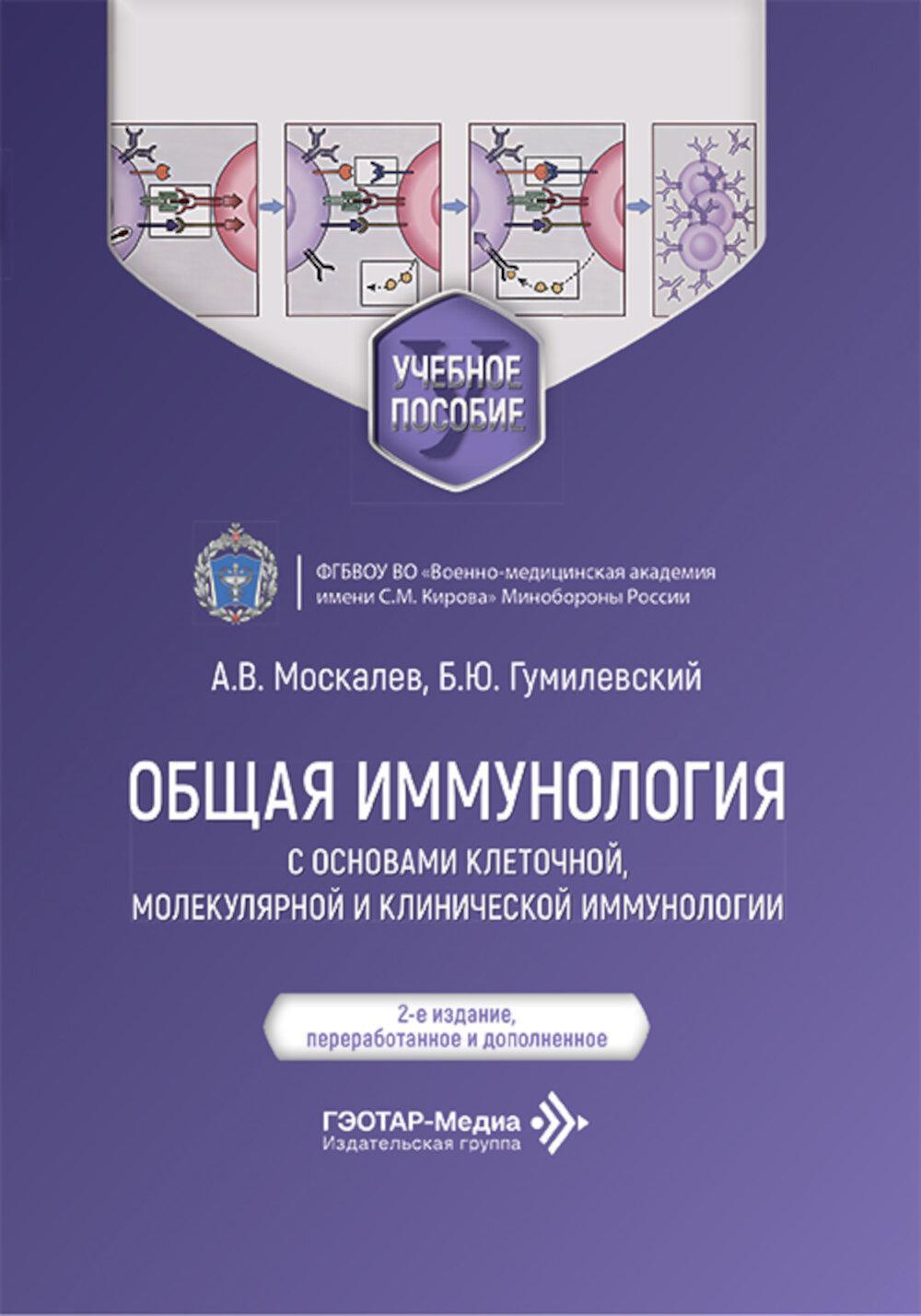 УЧЕБНОЕ ПОСОБИЕ

ФГБВОУ ВО «Военно-медицинская академия имени С.М. Кирова» Минобороны России

А.В. Москалев, Б.Ю. Гумилевский

ОБЩАЯ ИММУНОЛОГИЯ

С ОСНОВАМИ КЛЕТОЧНОЙ, МОЛЕКУЛЯРНОЙ И КЛИНИЧЕСКОЙ ИММУНОЛОГИИ

2-е издание, переработанное и дополненное

ГЭОТАР-Медиа
Издательская группа